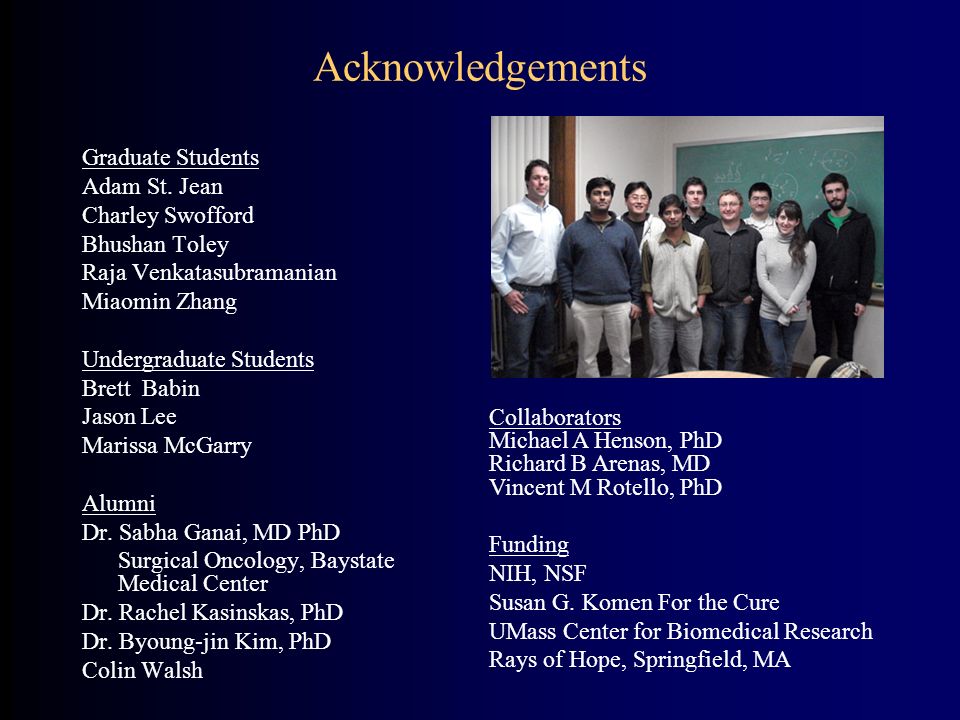 Acknowledgements

Graduate Students
Adam St. Jean
Charley Swofford
Bhushan Toley
Raja Venkatasubramanian
Miaomin Zhang

Undergraduate Students
Brett Babin
Jason Lee
Marissa McGarry

Alumni
Dr. Sabha Ganai, MD PhD
Surgical Oncology, Baystate Medical Center
Dr. Rachel Kasinskas, PhD
Dr. Byoung-jin Kim, PhD
Colin Walsh

Collaborators
Michael A Henson, PhD
Richard B Arenas, MD
Vincent M Rotello, PhD

Funding
NIH, NSF
Susan G. Komen For the Cure
UMass Center for Biomedical Research
Rays of Hope, Springfield, MA